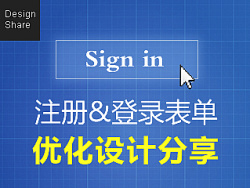 Design Share

Sign in

注册&登录表单

优化设计分享